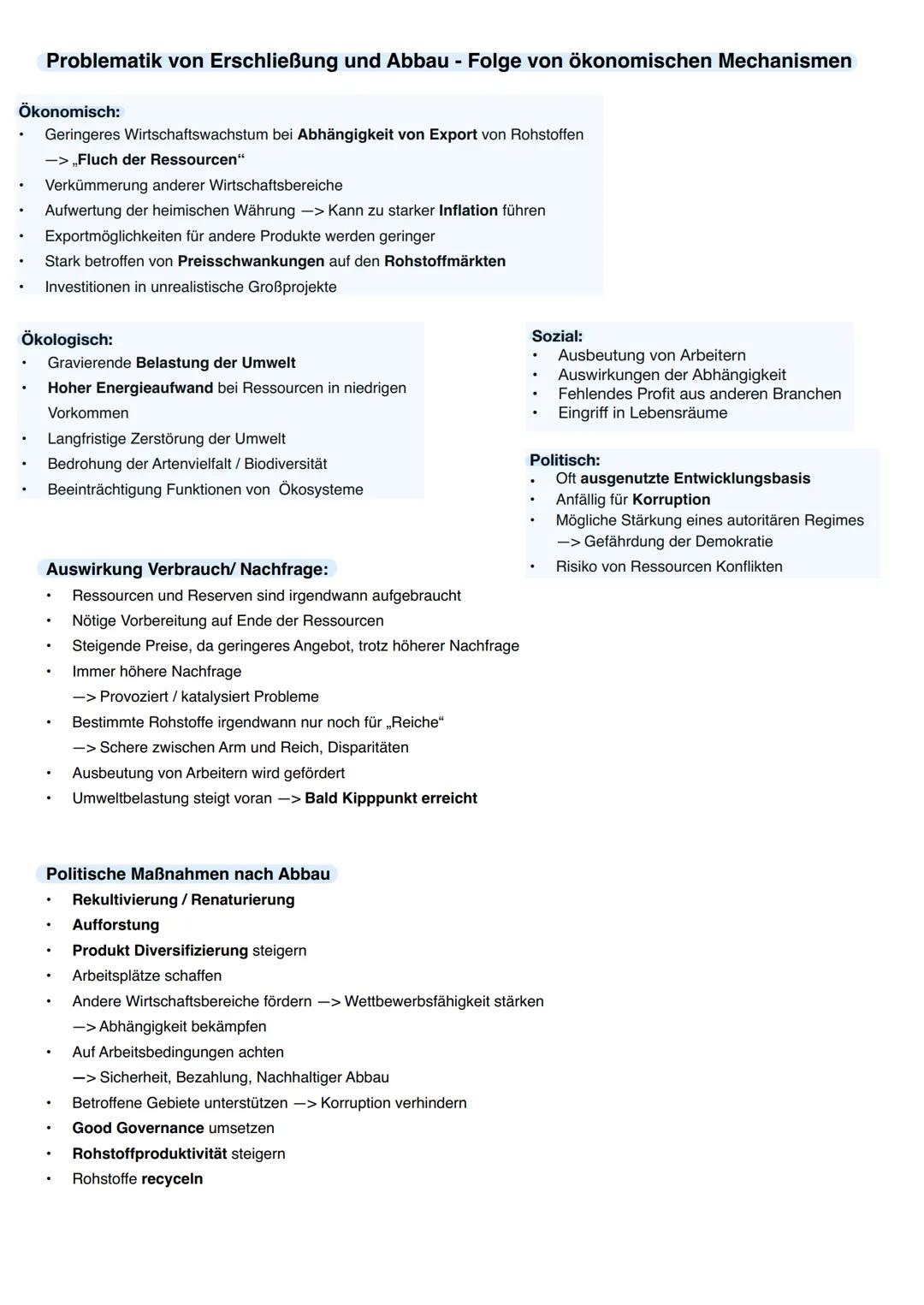 Problematik von Erschließung und Abbau - Folge von ökonomischen Mechanismen

Ökonomisch:
• Geringeres Wirtschaftswachstum bei Abhängigkeit von Export von Rohstoffen —> „Fluch der Ressourcen“
• Verkümmerung anderer Wirtschaftsbereiche
• Aufwertung der heimischen Währung —> Kann zu starker Inflation führen
• Exportmöglichkeiten für andere Produkte werden geringer
• Stark betroffen von Preisschwankungen auf den Rohstoffmärkten
• Investitionen in unrealistische Großprojekte

Ökologisch:
• Gravierende Belastung der Umwelt
• Hoher Energieaufwand bei Ressourcen in niedrigen Vorkommen
• Langfristige Zerstörung der Umwelt
• Bedrohung der Artenvielfalt / Biodiversität
• Beeinträchtigung Funktionen von Ökosysteme

Sozial:
• Ausbeutung von Arbeitern
• Auswirkungen der Abhängigkeit
• Fehlendes Profit aus anderen Branchen
• Eingriff in Lebensräume

Politisch:
• Oft ausgenutzte Entwicklungsbasis
• Anfällig für Korruption
• Mögliche Stärkung eines autoritären Regimes —> Gefährdung der Demokratie
• Risiko von Ressourcen Konflikten

Auswirkung Verbrauch/ Nachfrage:
• Ressourcen und Reserven sind irgendwann aufgebraucht
• Nötige Vorbereitung auf Ende der Ressourcen
• Steigende Preise, da geringeres Angebot, trotz höherer Nachfrage
• Immer höhere Nachfrage —> Provoziert / katalysiert Probleme
• Bestimmte Rohstoffe irgendwann nur noch für „Reiche“ —> Schere zwischen Arm und Reich, Disparitäten
• Ausbeutung von Arbeitern wird gefördert
• Umweltbelastung steigt voran —> Bald Kipppunkt erreicht

Politische Maßnahmen nach Abbau
• Rekultivierung / Renaturierung
• Aufforstung
• Produkt Diversifizierung steigern
• Arbeitsplätze schaffen
• Andere Wirtschaftsbereiche fördern —> Wettbewerbsfähigkeit stärken —> Abhängigkeit bekämpfen
• Auf Arbeitsbedingungen achten —> Sicherheit, Bezahlung, Nachhaltiger Abbau
• Betroffene Gebiete unterstützen —> Korruption verhindern
• Good Governance umsetzen
• Rohstoffproduktivität steigern
• Rohstoffe recyceln